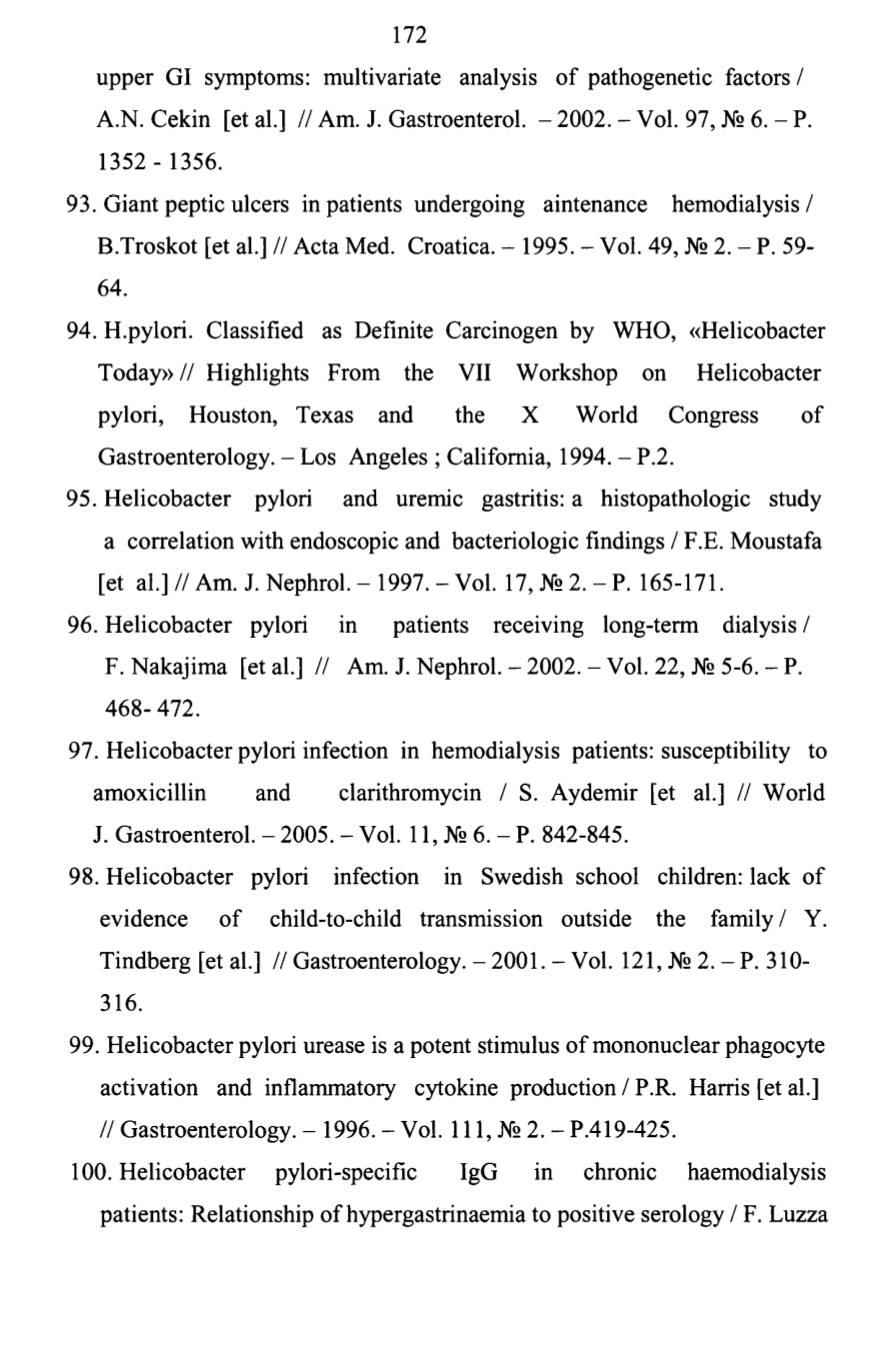 172

upper GI symptoms: multivariate analysis of pathogenetic factors / A.N. Cekin [et al.] // Am. J. Gastroenterol. – 2002. – Vol. 97, № 6. – P. 1352 - 1356.

93. Giant peptic ulcers in patients undergoing aintenance hemodialysis / B.Troskot [et al.] // Acta Med. Croatica. – 1995. – Vol. 49, № 2. – P. 59-64.

94. H.pylori. Classified as Definite Carcinogen by WHO, «Helicobacter Today» // Highlights From the VII Workshop on Helicobacter pylori, Houston, Texas and the X World Congress of Gastroenterology. – Los Angeles ; California, 1994. – P.2.

95. Helicobacter pylori and uremic gastritis: a histopathologic study a correlation with endoscopic and bacteriologic findings / F.E. Moustafa [et al.] // Am. J. Nephrol. – 1997. – Vol. 17, № 2. – P. 165-171.

96. Helicobacter pylori in patients receiving long-term dialysis / F. Nakajima [et al.] // Am. J. Nephrol. – 2002. – Vol. 22, № 5-6. – P. 468- 472.

97. Helicobacter pylori infection in hemodialysis patients: susceptibility to amoxicillin and clarithromycin / S. Aydemir [et al.] // World J. Gastroenterol. – 2005. – Vol. 11, № 6. – P. 842-845.

98. Helicobacter pylori infection in Swedish school children: lack of evidence of child-to-child transmission outside the family / Y. Tindberg [et al.] // Gastroenterology. – 2001. – Vol. 121, № 2. – P. 310-316.

99. Helicobacter pylori urease is a potent stimulus of mononuclear phagocyte activation and inflammatory cytokine production / P.R. Harris [et al.] // Gastroenterology. – 1996. – Vol. 111, № 2. – P.419-425.

100. Helicobacter pylori-specific IgG in chronic haemodialysis patients: Relationship of hypergastrinaemia to positive serology / F. Luzza